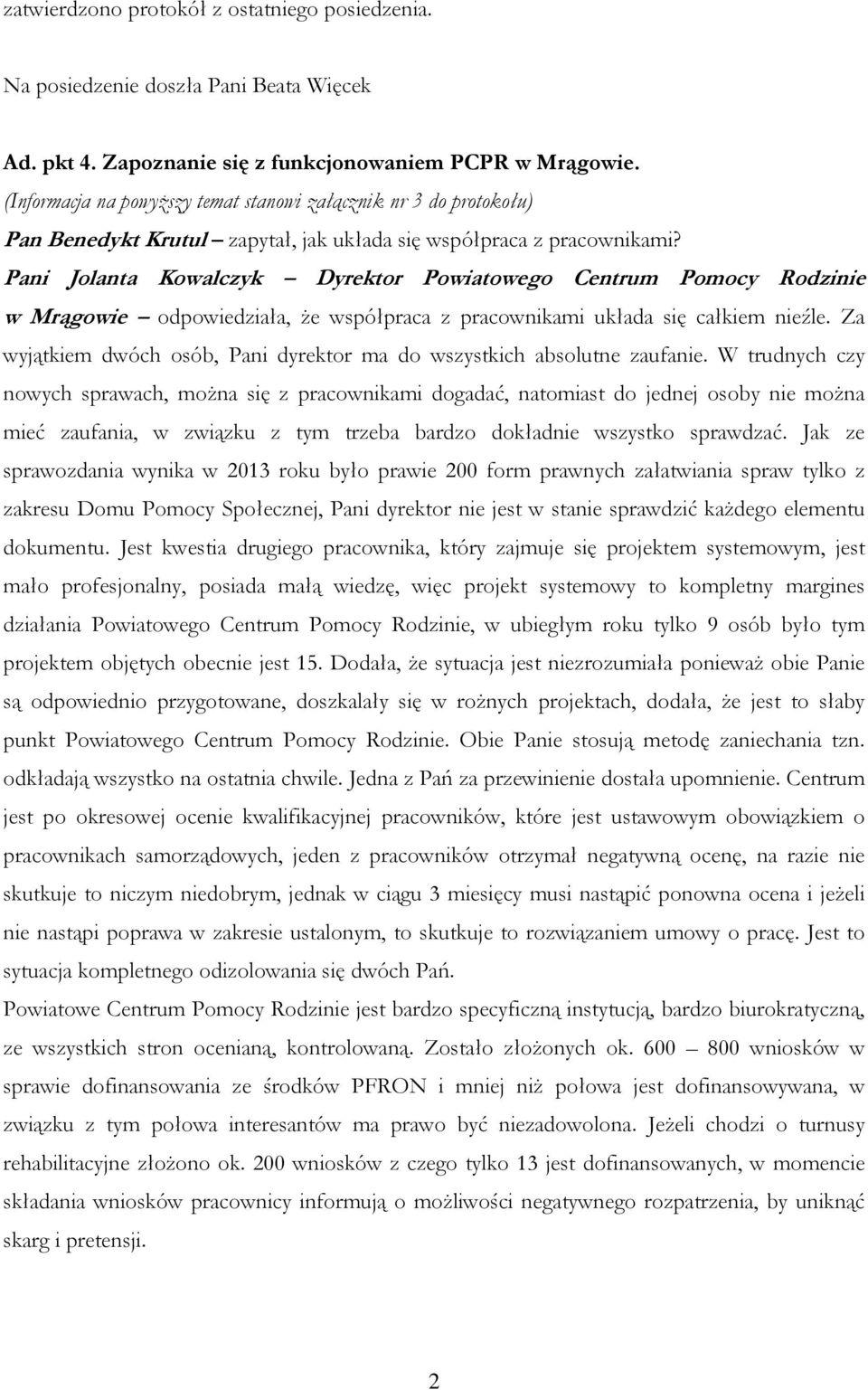 zatwierdzono protokół z ostatniego posiedzenia.

Na posiedzenie doszła Pani Beata Więcek

Ad. pkt 4. Zapoznanie się z funkcjonowaniem PCPR w Mrągowie.
(Informacja na powyższy temat stanowi załącznik nr 3 do protokołu)
Pan Benedykt Krutul – zapytał, jak układa się współpraca z pracownikami?
Pani Jolanta Kowalczyk – Dyrektor Powiatowego Centrum Pomocy Rodzinie w Mrągowie – odpowiedziała, że współpraca z pracownikami układa się całkiem nieźle. Za wyjątkiem dwóch osób, Pani dyrektor ma do wszystkich absolutne zaufanie. W trudnych czy nowych sprawach, można się z pracownikami dogadać, natomiast do jednej osoby nie można mieć zaufania, w związku z tym trzeba bardzo dokładnie wszystko sprawdzać. Jak ze sprawozdania wynika w 2013 roku było prawie 200 form prawnych załatwiania spraw tylko z zakresu Domu Pomocy Społecznej, Pani dyrektor nie jest w stanie sprawdzić każdego elementu dokumentu. Jest kwestia drugiego pracownika, który zajmuje się projektem systemowym, jest mało profesjonalny, posiada małą wiedzę, więc projekt systemowy to kompletny margines działania Powiatowego Centrum Pomocy Rodzinie, w ubiegłym roku tylko 9 osób było tym projektem objętych obecnie jest 15. Dodała, że sytuacja jest niezrozumiała ponieważ obie Panie są odpowiednio przygotowane, doszkalały się w rożnych projektach, dodała, że jest to słaby punkt Powiatowego Centrum Pomocy Rodzinie. Obie Panie stosują metodę zaniechania tzn. odkładają wszystko na ostatnia chwile. Jedna z Pań za przewinienie dostała upomnienie. Centrum jest po okresowej ocenie kwalifikacyjnej pracowników, które jest ustawowym obowiązkiem o pracownikach samorządowych, jeden z pracowników otrzymał negatywną ocenę, na razie nie skutkuje to niczym niedobrym, jednak w ciągu 3 miesięcy musi nastąpić ponowna ocena i jeżeli nie nastąpi poprawa w zakresie ustalonym, to skutkuje to rozwiązaniem umowy o pracę. Jest to sytuacja kompletnego odizolowania się dwóch Pań.
Powiatowe Centrum Pomocy Rodzinie jest bardzo specyficzną instytucją, bardzo biurokratyczną, ze wszystkich stron ocenianą, kontrolowaną. Zostało złożonych ok. 600 – 800 wniosków w sprawie dofinansowania ze środków PFRON i mniej niż połowa jest dofinansowywana, w związku z tym połowa interesantów ma prawo być niezadowolona. Jeżeli chodzi o turnusy rehabilitacyjne złożono ok. 200 wniosków z czego tylko 13 jest dofinansowanych, w momencie składania wniosków pracownicy informują o możliwości negatywnego rozpatrzenia, by uniknąć skarg i pretensji.

2